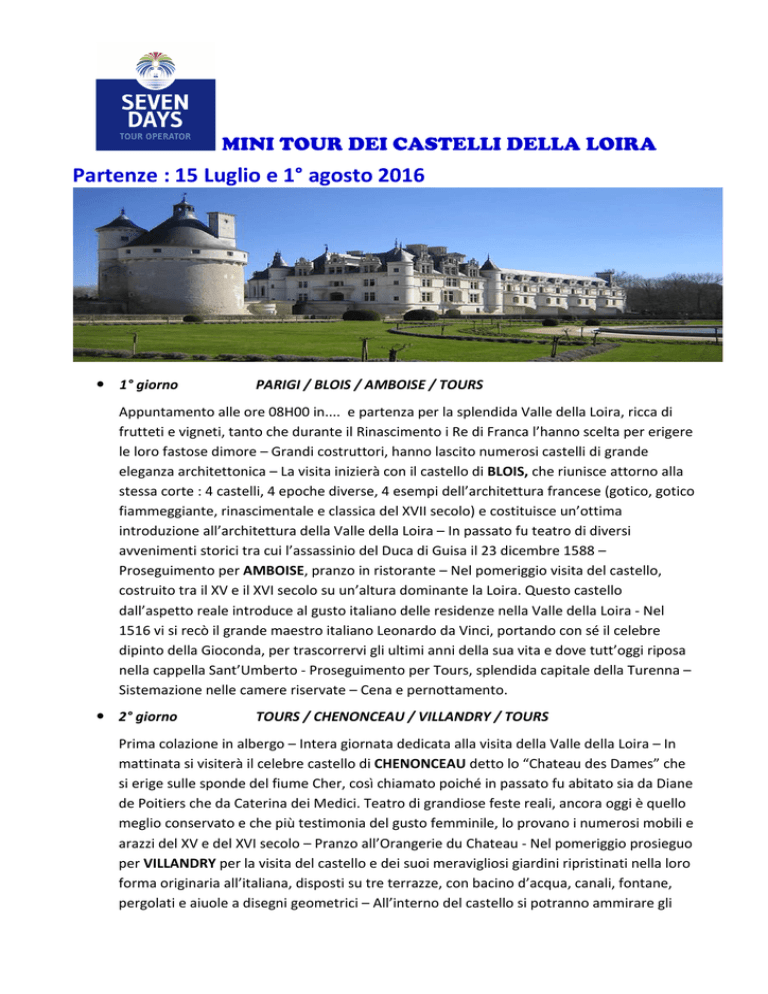 SEVEN DAYS
TOUR OPERATOR

MINI TOUR DEI CASTELLI DELLA LOIRA

Partenze : 15 Luglio e 1° agosto 2016

• 1° giorno PARIGI / BLOIS / AMBOISE / TOURS

Appuntamento alle ore 08H00 in.... e partenza per la splendida Valle della Loira, ricca di frutteti e vigneti, tanto che durante il Rinascimento i Re di Franca l'hanno scelta per erigere le loro fastose dimore – Grandi costruttori, hanno lascito numerosi castelli di grande eleganza architettonica – La visita inizierà con il castello di BLOIS, che riunisce attorno alla stessa corte : 4 castelli, 4 epoche diverse, 4 esempi dell'architettura francese (gotico, gotico fiammeggiante, rinascimentale e classica del XVII secolo) e costituisce un'ottima introduzione all'architettura della Valle della Loira – In passato fu teatro di diversi avvenimenti storici tra cui l'assassinio del Duca di Guisa il 23 dicembre 1588 – Proseguimento per AMBOISE, pranzo in ristorante – Nel pomeriggio visita del castello, costruito tra il XV e il XVI secolo su un'altura dominante la Loira. Questo castello dall'aspetto reale introduce al gusto italiano delle residenze nella Valle della Loira - Nel 1516 vi si recò il grande maestro italiano Leonardo da Vinci, portando con sé il celebre dipinto della Gioconda, per trascorrervi gli ultimi anni della sua vita e dove tutt'oggi riposa nella cappella Sant'Umberto - Proseguimento per Tours, splendida capitale della Turenna – Sistemazione nelle camere riservate – Cena e pernottamento.

• 2° giorno TOURS / CHENONCEAU / VILLANDRY / TOURS

Prima colazione in albergo – Intera giornata dedicata alla visita della Valle della Loira – In mattinata si visiterà il celebre castello di CHENONCEAU detto lo "Chateau des Dames" che si erige sulle sponde del fiume Cher, così chiamato poiché in passato fu abitato sia da Diane de Poitiers che da Caterina dei Medici. Teatro di grandiose feste reali, ancora oggi è quello meglio conservato e che più testimonia del gusto femminile, lo provano i numerosi mobili e arazzi del XV e del XVI secolo – Pranzo all'Orangerie du Chateau - Nel pomeriggio prosieguo per VILLANDRY per la visita del castello e dei suoi meravigliosi giardini ripristinati nella loro forma originaria all'italiana, disposti su tre terrazze, con bacino d'acqua, canali, fontane, pergolati e aiuole a disegni geometrici – All'interno del castello si potranno ammirare gli